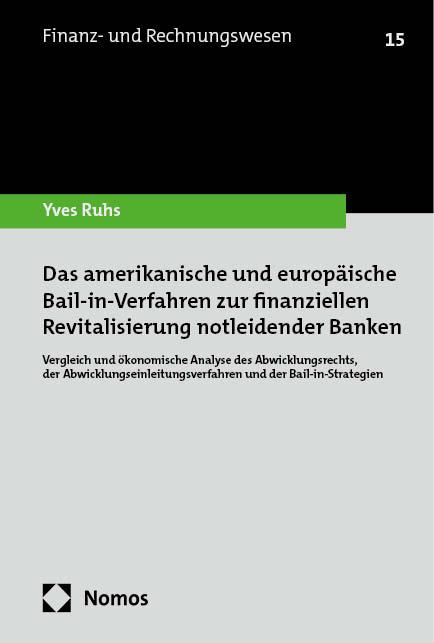 Finanz- und Rechnungswesen

15

Yves Ruhs

Das amerikanische und europäische Bail-in-Verfahren zur finanziellen Revitalisierung notleidender Banken

Vergleich und ökonomische Analyse des Abwicklungsrechts, der Abwicklungseinleitungsverfahren und der Bail-in-Strategien

Nomos